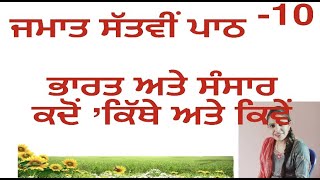 ਜਮਾਤ ਸੱਤਵੀਂ ਪਾਠ -10

ਭਾਰਤ ਅਤੇ ਸੰਸਾਰ
ਕਦੋਂ 'ਕਿੱਥੇ ਅਤੇ ਕਿਵੇਂ